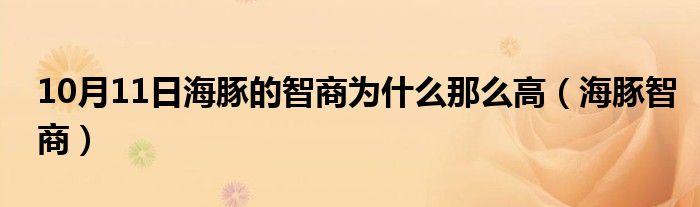 10月11日海豚的智商为什么那么高（海豚智商）